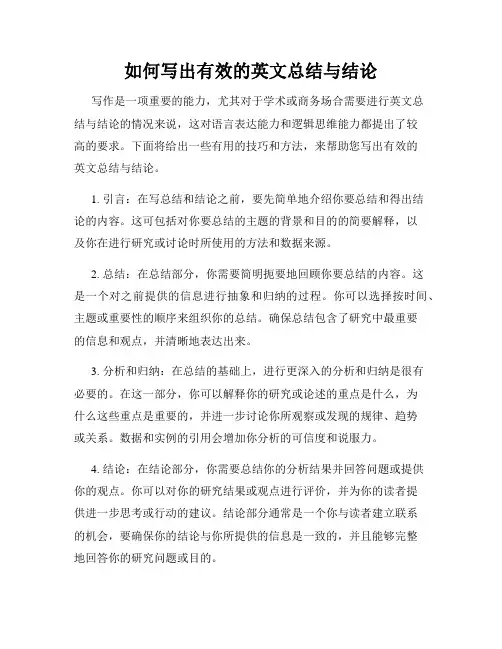 如何写出有效的英文总结与结论

写作是一项重要的能力，尤其对于学术或商务场合需要进行英文总结与结论的情况来说，这对语言表达能力和逻辑思维能力都提出了较高的要求。下面将给出一些有用的技巧和方法，来帮助您写出有效的英文总结与结论。

1. 引言：在写总结和结论之前，要先简单地介绍你要总结和得出结论的内容。这可包括对你要总结的主题的背景和目的的简要解释，以及你在进行研究或讨论时所使用的方法和数据来源。

2. 总结：在总结部分，你需要简明扼要地回顾你要总结的内容。这是一个对之前提供的信息进行抽象和归纳的过程。你可以选择按时间、主题或重要性的顺序来组织你的总结。确保总结包含了研究中最重要的信息和观点，并清晰地表达出来。

3. 分析和归纳：在总结的基础上，进行更深入的分析和归纳是很有必要的。在这一部分，你可以解释你的研究或论述的重点是什么，为什么这些重点是重要的，并进一步讨论你所观察或发现的规律、趋势或关系。数据和实例的引用会增加你分析的可信度和说服力。

4. 结论：在结论部分，你需要总结你的分析结果并回答问题或提供你的观点。你可以对你的研究结果或观点进行评价，并为你的读者提供进一步思考或行动的建议。结论部分通常是一个你与读者建立联系的机会，要确保你的结论与你所提供的信息是一致的，并且能够完整地回答你的研究问题或目的。